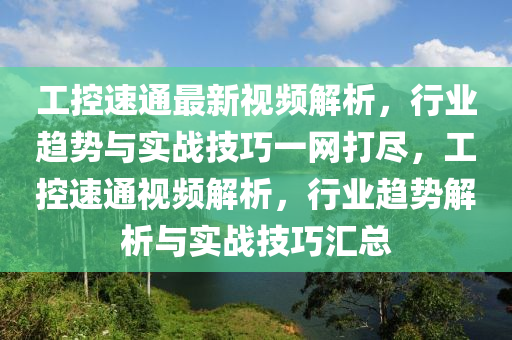 工控速通最新视频解析，行业趋势与实战技巧一网打尽，工控速通视频解析，行业趋势解析与实战技巧汇总